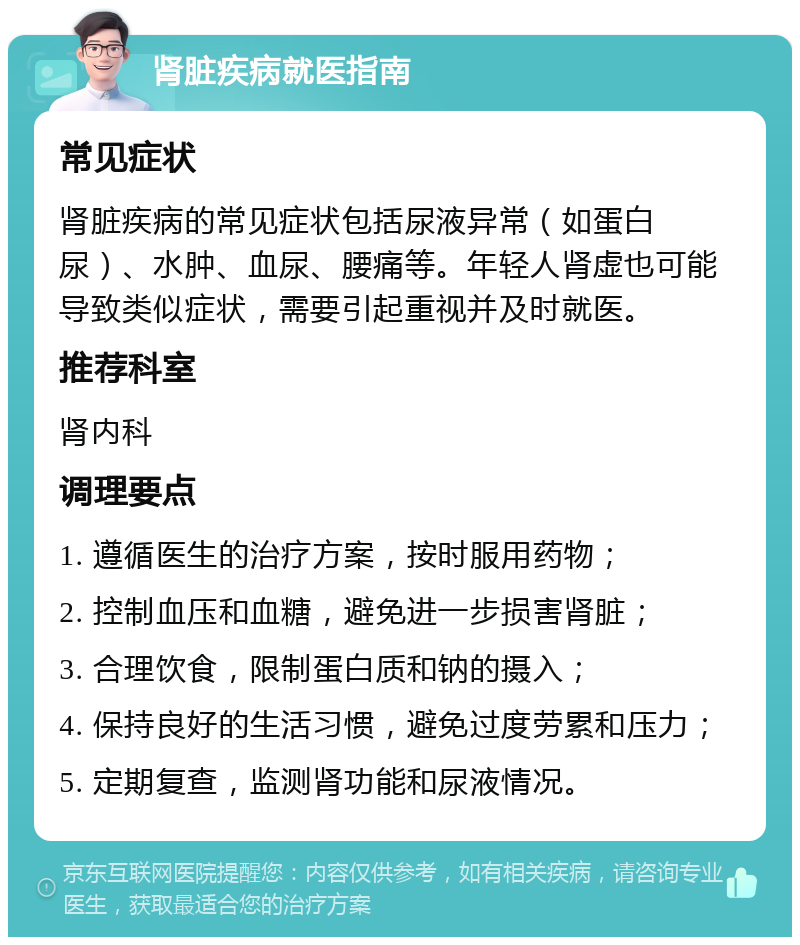 肾脏疾病就医指南

常见症状

肾脏疾病的常见症状包括尿液异常（如蛋白尿）、水肿、血尿、腰痛等。年轻人肾虚也可能导致类似症状，需要引起重视并及时就医。

推荐科室

肾内科

调理要点

1. 遵循医生的治疗方案，按时服用药物；

2. 控制血压和血糖，避免进一步损害肾脏；

3. 合理饮食，限制蛋白质和钠的摄入；

4. 保持良好的生活习惯，避免过度劳累和压力；

5. 定期复查，监测肾功能和尿液情况。

京东互联网医院提醒您：内容仅供参考，如有相关疾病，请咨询专业医生，获取最适合您的治疗方案